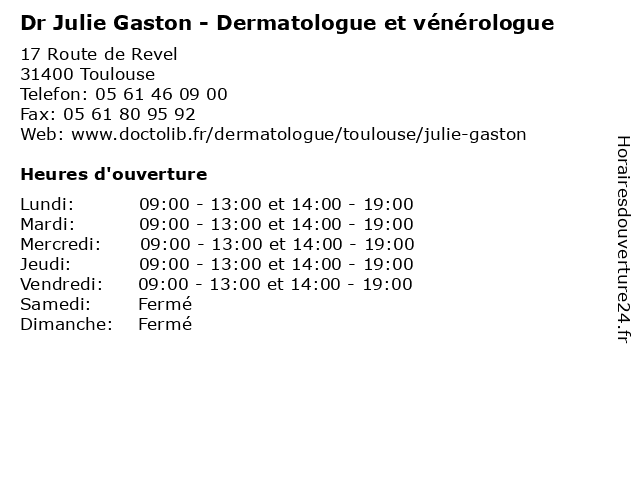 Dr Julie Gaston - Dermatologue et vénérologue

17 Route de Revel
31400 Toulouse
Telefon: 05 61 46 09 00
Fax: 05 61 80 95 92
Web: www.doctolib.fr/dermatologue/toulouse/julie-gaston

Heures d'ouverture

| | |
|---|---|
| Lundi: | 09:00 - 13:00 et 14:00 - 19:00 |
| Mardi: | 09:00 - 13:00 et 14:00 - 19:00 |
| Mercredi: | 09:00 - 13:00 et 14:00 - 19:00 |
| Jeudi: | 09:00 - 13:00 et 14:00 - 19:00 |
| Vendredi: | 09:00 - 13:00 et 14:00 - 19:00 |
| Samedi: | Fermé |
| Dimanche: | Fermé |

Horairesdouverture24.fr